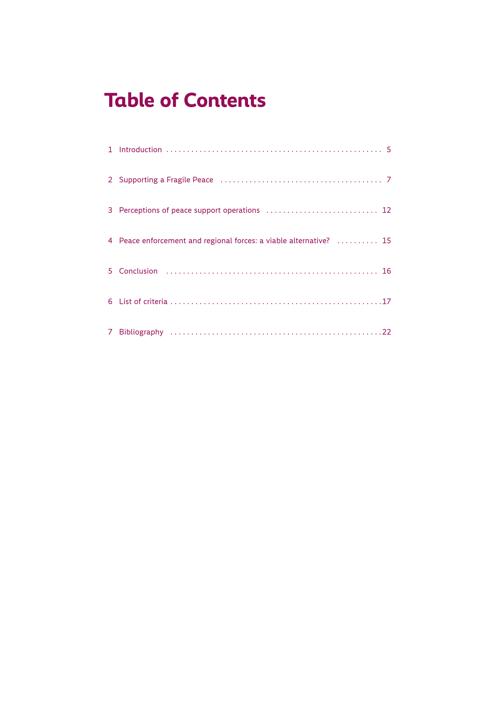 Table of Contents

1 Introduction 5

2 Supporting a Fragile Peace 7

3 Perceptions of peace support operations 12

4 Peace enforcement and regional forces: a viable alternative? 15

5 Conclusion 16

6 List of criteria 17

7 Bibliography 22